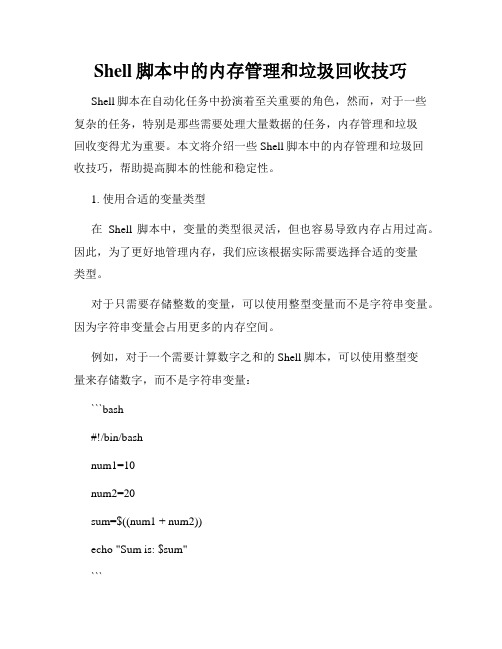 Shell 脚本中的内存管理和垃圾回收技巧

Shell 脚本在自动化任务中扮演着至关重要的角色，然而，对于一些复杂的任务，特别是那些需要处理大量数据的任务，内存管理和垃圾回收变得尤为重要。本文将介绍一些 Shell 脚本中的内存管理和垃圾回收技巧，帮助提高脚本的性能和稳定性。

1. 使用合适的变量类型

在 Shell 脚本中，变量的类型很灵活，但也容易导致内存占用过高。因此，为了更好地管理内存，我们应该根据实际需要选择合适的变量类型。

对于只需要存储整数的变量，可以使用整型变量而不是字符串变量。因为字符串变量会占用更多的内存空间。

例如，对于一个需要计算数字之和的 Shell 脚本，可以使用整型变量来存储数字，而不是字符串变量：

```bash

#!/bin/bash

num1=10

num2=20

sum=$((num1 + num2))

echo "Sum is: $sum"

```